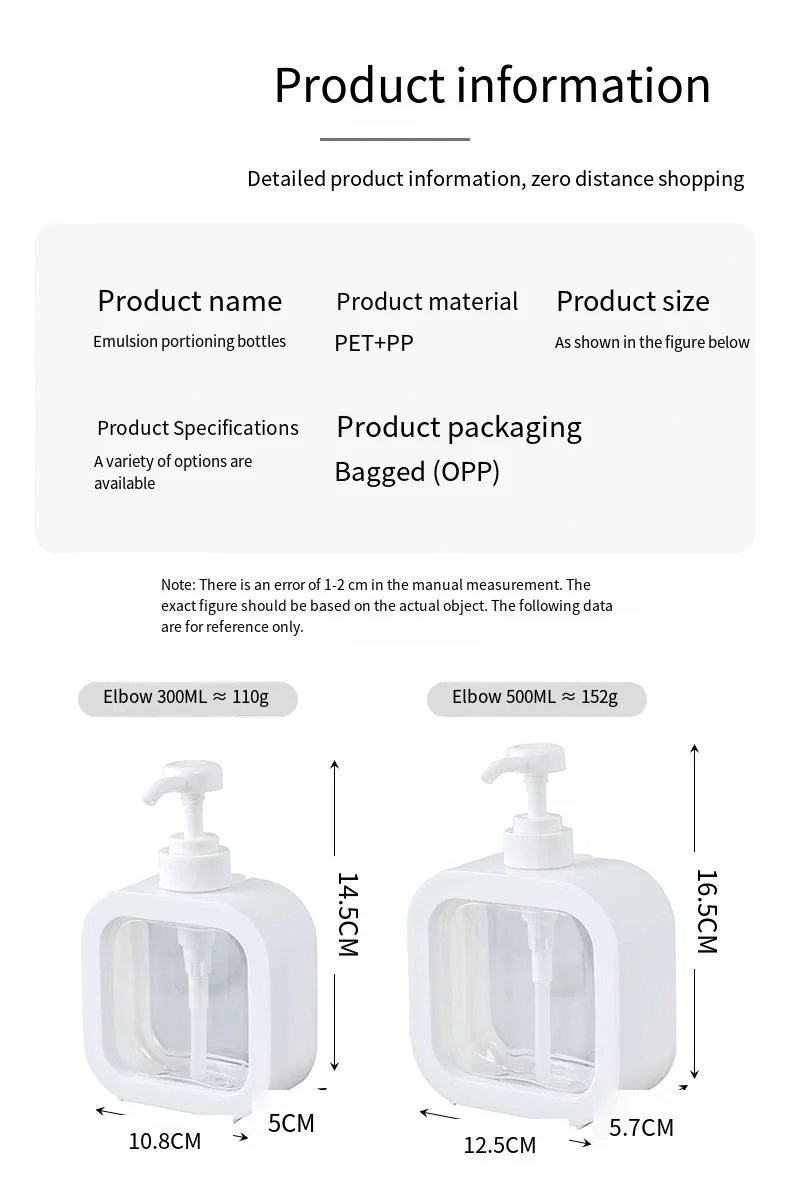 Product information

Detailed product information, zero distance shopping

Product name
Emulsion portioning bottles

Product material
PET+PP

Product size
As shown in the figure below

Product Specifications
A variety of options are available

Product packaging
Bagged (OPP)

Note: There is an error of 1-2 cm in the manual measurement. The exact figure should be based on the actual object. The following data are for reference only.

Elbow 300ML ≈ 110g

14.5CM

10.8CM

5CM

Elbow 500ML ≈ 152g

16.5CM

12.5CM

5.7CM